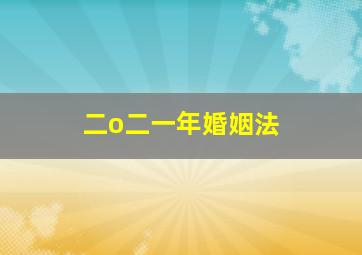 二o二一年婚姻法